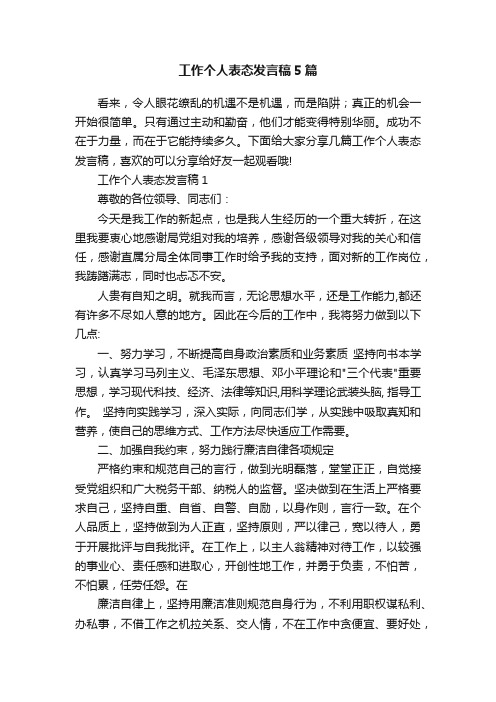 工作个人表态发言稿5篇

看来，令人眼花缭乱的机遇不是机遇，而是陷阱；真正的机会一开始很简单。只有通过主动和勤奋，他们才能变得特别华丽。成功不在于力量，而在于它能持续多久。下面给大家分享几篇工作个人表态发言稿，喜欢的可以分享给好友一起观看哦!

工作个人表态发言稿1

尊敬的各位领导、同志们：

今天是我工作的新起点，也是我人生经历的一个重大转折，在这里我要衷心地感谢局党组对我的培养，感谢各级领导对我的关心和信任，感谢直属分局全体同事工作时给予我的支持，面对新的工作岗位，我踌躇满志，同时也忐忑不安。

人贵有自知之明。就我而言，无论思想水平，还是工作能力,都还有许多不尽如人意的地方。因此在今后的工作中，我将努力做到以下几点:

一、努力学习，不断提高自身政治素质和业务素质 坚持向书本学习，认真学习马列主义、毛泽东思想、邓小平理论和"三个代表"重要思想，学习现代科技、经济、法律等知识,用科学理论武装头脑, 指导工作。 坚持向实践学习，深入实际，向同志们学，从实践中吸取真知和营养，使自己的思维方式、工作方法尽快适应工作需要。

二、加强自我约束，努力践行廉洁自律各项规定

严格约束和规范自己的言行，做到光明磊落，堂堂正正，自觉接受党组织和广大税务干部、纳税人的监督。坚决做到在生活上严格要求自己，坚持自重、自省、自警、自励，以身作则，言行一致。在个人品质上，坚持做到为人正直，坚持原则，严以律己，宽以待人，勇于开展批评与自我批评。在工作上，以主人翁精神对待工作，以较强的事业心、责任感和进取心，开创性地工作，并勇于负责，不怕苦，不怕累，任劳任怨。在

廉洁自律上，坚持用廉洁准则规范自身行为，不利用职权谋私利、办私事，不借工作之机拉关系、交人情，不在工作中贪便宜、要好处，